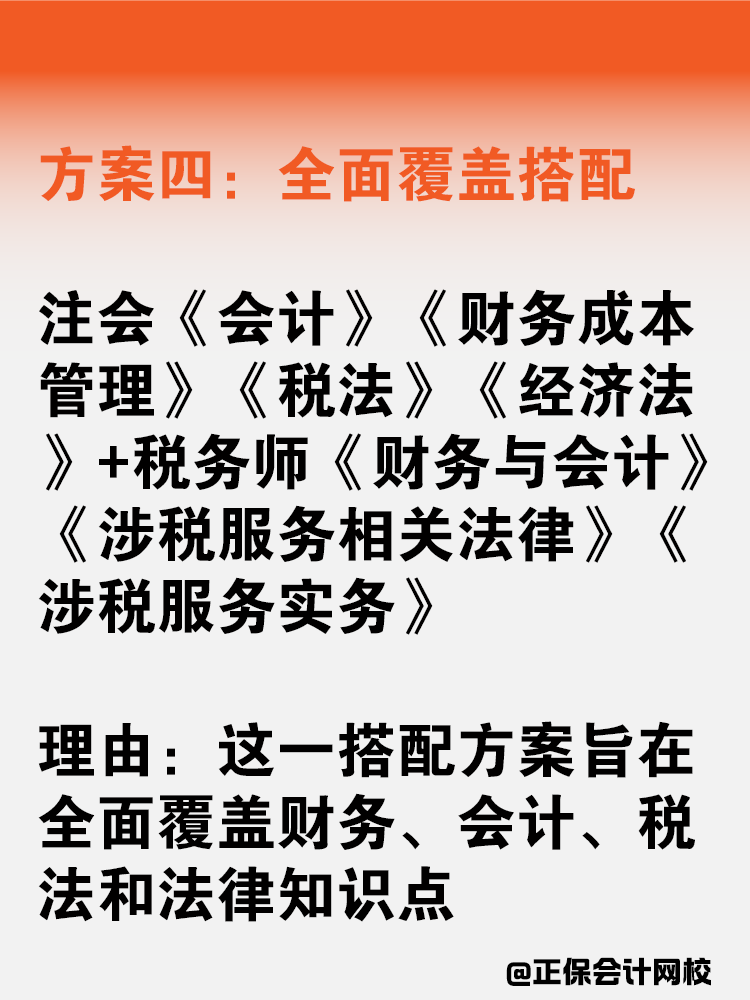 方案四：全面覆盖搭配

注会《会计》《财务成本管理》《税法》《经济法》+税务师《财务与会计》《涉税服务相关法律》《涉税服务实务》

理由：这一搭配方案旨在全面覆盖财务、会计、税法和法律知识点

@正保会计网校